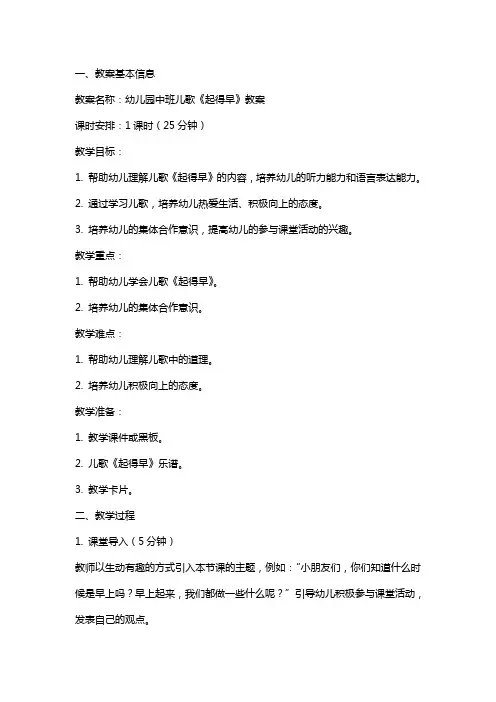 一、教案基本信息

教案名称：幼儿园中班儿歌《起得早》教案

课时安排：1 课时（25 分钟）

教学目标：

1. 帮助幼儿理解儿歌《起得早》的内容，培养幼儿的听力能力和语言表达能力。

2. 通过学习儿歌，培养幼儿热爱生活、积极向上的态度。

3. 培养幼儿的集体合作意识，提高幼儿的参与课堂活动的兴趣。

教学重点：

1. 帮助幼儿学会儿歌《起得早》。

2. 培养幼儿的集体合作意识。

教学难点：

1. 帮助幼儿理解儿歌中的道理。

2. 培养幼儿积极向上的态度。

教学准备：

1. 教学课件或黑板。

2. 儿歌《起得早》乐谱。

3. 教学卡片。

二、教学过程

1. 课堂导入（5 分钟）

教师以生动有趣的方式引入本节课的主题，例如："小朋友们，你们知道什么时候是早上吗？早上起来，我们都做一些什么呢？" 引导幼儿积极参与课堂活动，发表自己的观点。